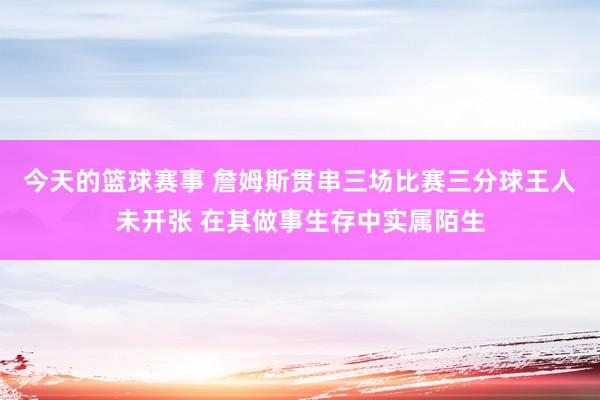 今天的篮球赛事 詹姆斯贯串三场比赛三分球王人未开张 在其做事生存中实属陌生